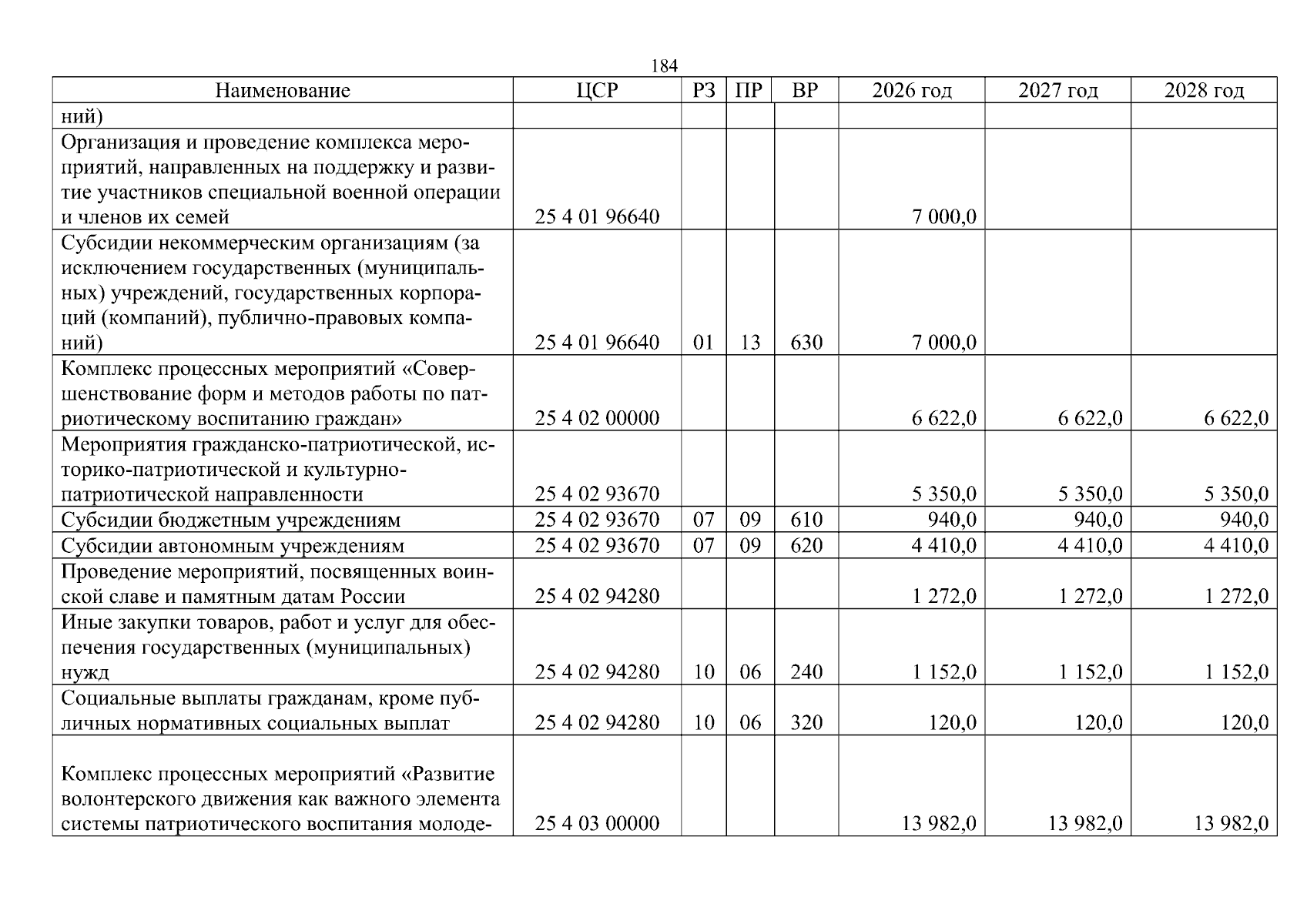 184

| Наименование | ЦСР | РЗ | ПР | ВР | 2026 год | 2027 год | 2028 год |
|---|---|---|---|---|---|---|---|
| ний) | | | | | | | |
| Организация и проведение комплекса мероприятий, направленных на поддержку и развитие участников специальной военной операции и членов их семей | 25 4 01 96640 | | | | 7 000,0 | | |
| Субсидии некоммерческим организациям (за исключением государственных (муниципальных) учреждений, государственных корпораций (компаний), публично-правовых компаний) | 25 4 01 96640 | 01 | 13 | 630 | 7 000,0 | | |
| Комплекс процессных мероприятий «Совершенствование форм и методов работы по патриотическому воспитанию граждан» | 25 4 02 00000 | | | | 6 622,0 | 6 622,0 | 6 622,0 |
| Мероприятия гражданско-патриотической, историко-патриотической и культурно-патриотической направленности | 25 4 02 93670 | | | | 5 350,0 | 5 350,0 | 5 350,0 |
| Субсидии бюджетным учреждениям | 25 4 02 93670 | 07 | 09 | 610 | 940,0 | 940,0 | 940,0 |
| Субсидии автономным учреждениям | 25 4 02 93670 | 07 | 09 | 620 | 4 410,0 | 4 410,0 | 4 410,0 |
| Проведение мероприятий, посвященных воинской славе и памятным датам России | 25 4 02 94280 | | | | 1 272,0 | 1 272,0 | 1 272,0 |
| Иные закупки товаров, работ и услуг для обеспечения государственных (муниципальных) нужд | 25 4 02 94280 | 10 | 06 | 240 | 1 152,0 | 1 152,0 | 1 152,0 |
| Социальные выплаты гражданам, кроме публичных нормативных социальных выплат | 25 4 02 94280 | 10 | 06 | 320 | 120,0 | 120,0 | 120,0 |
| Комплекс процессных мероприятий «Развитие волонтерского движения как важного элемента системы патриотического воспитания молоде- | 25 4 03 00000 | | | | 13 982,0 | 13 982,0 | 13 982,0 |